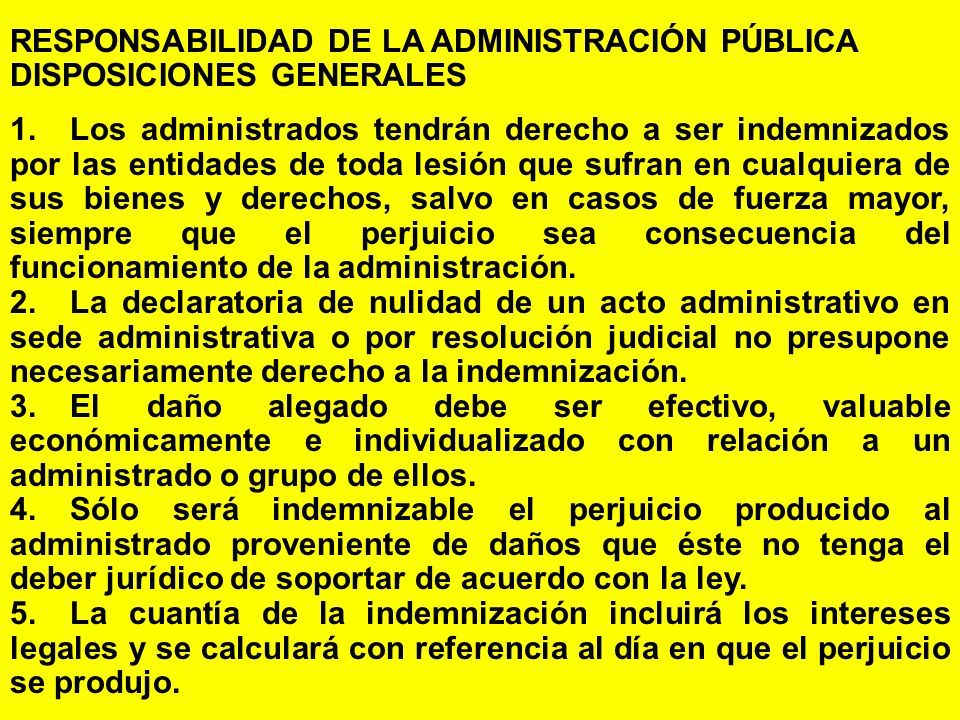 RESPONSABILIDAD DE LA ADMINISTRACIÓN PÚBLICA
DISPOSICIONES GENERALES

1. Los administrados tendrán derecho a ser indemnizados por las entidades de toda lesión que sufran en cualquiera de sus bienes y derechos, salvo en casos de fuerza mayor, siempre que el perjuicio sea consecuencia del funcionamiento de la administración.
2. La declaratoria de nulidad de un acto administrativo en sede administrativa o por resolución judicial no presupone necesariamente derecho a la indemnización.
3. El daño alegado debe ser efectivo, valuable económicamente e individualizado con relación a un administrado o grupo de ellos.
4. Sólo será indemnizable el perjuicio producido al administrado proveniente de daños que éste no tenga el deber jurídico de soportar de acuerdo con la ley.
5. La cuantía de la indemnización incluirá los intereses legales y se calculará con referencia al día en que el perjuicio se produjo.